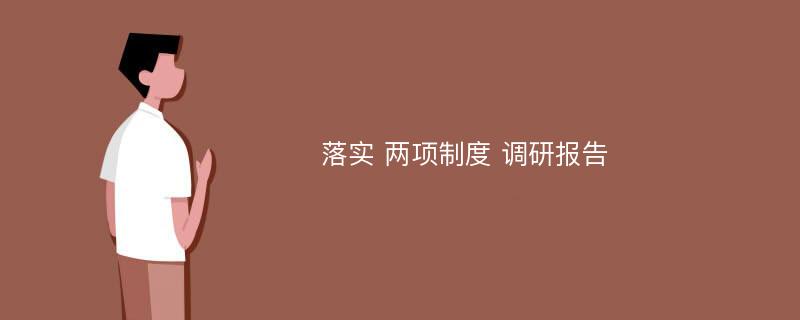 落实 两项制度 调研报告